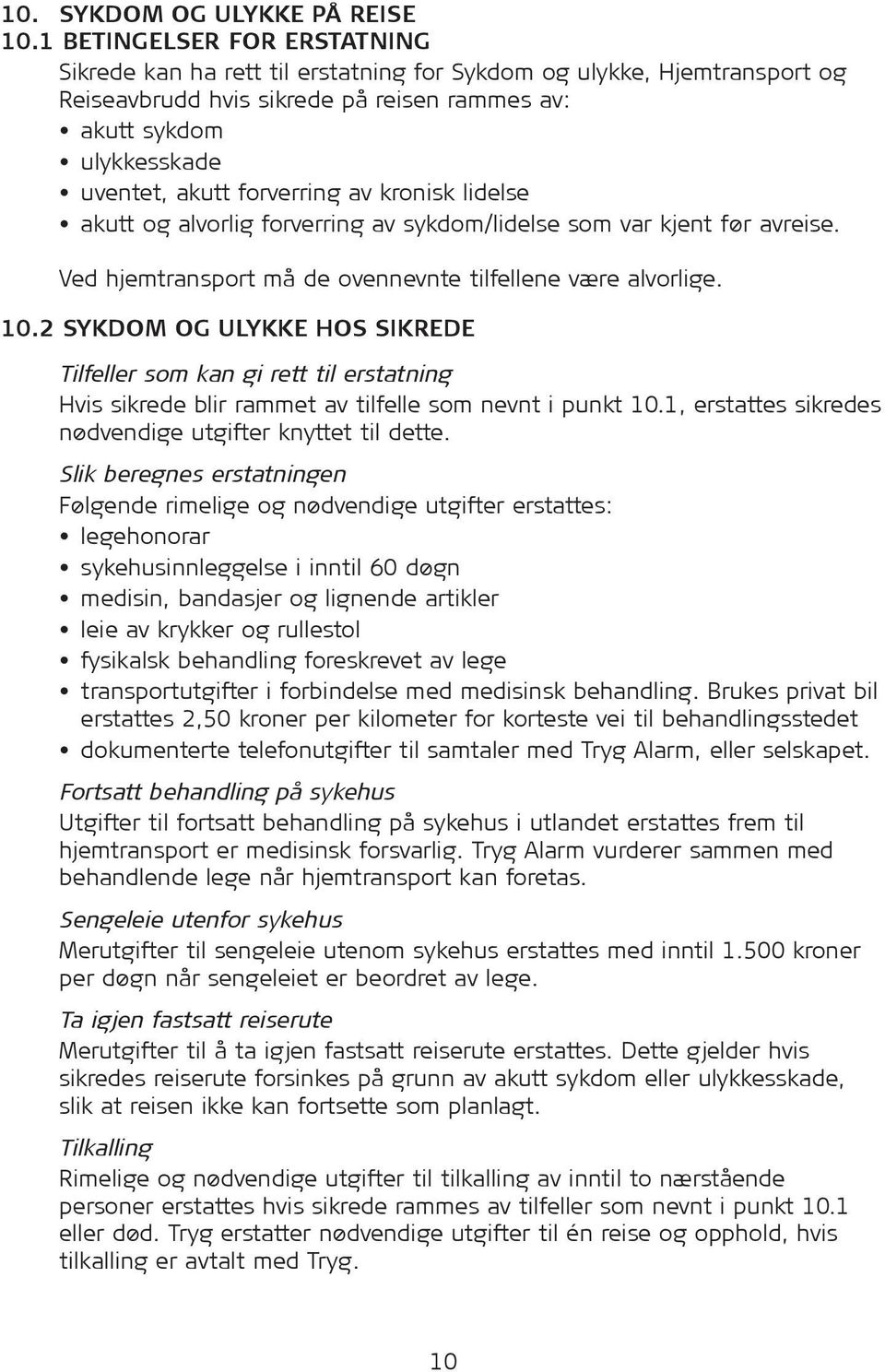 10. SYKDOM OG ULYKKE PÅ REISE
10.1 BETINGELSER FOR ERSTATNING
Sikrede kan ha rett til erstatning for Sykdom og ulykke, Hjemtransport og Reiseavbrudd hvis sikrede på reisen rammes av:
• akutt sykdom
• ulykkesskade
• uventet, akutt forverring av kronisk lidelse
• akutt og alvorlig forverring av sykdom/lidelse som var kjent før avreise.

Ved hjemtransport må de ovennevnte tilfellene være alvorlige.

10.2 SYKDOM OG ULYKKE HOS SIKREDE

Tilfeller som kan gi rett til erstatning
Hvis sikrede blir rammet av tilfelle som nevnt i punkt 10.1, erstattes sikredes nødvendige utgifter knyttet til dette.

Slik beregnes erstatningen
Følgende rimelige og nødvendige utgifter erstattes:
• legehonorar
• sykehusinnleggelse i inntil 60 døgn
• medisin, bandasjer og lignende artikler
• leie av krykker og rullestol
• fysikalsk behandling foreskrevet av lege
• transportutgifter i forbindelse med medisinsk behandling. Brukes privat bil erstattes 2,50 kroner per kilometer for korteste vei til behandlingsstedet
• dokumenterte telefonutgifter til samtaler med Tryg Alarm, eller selskapet.

Fortsatt behandling på sykehus
Utgifter til fortsatt behandling på sykehus i utlandet erstattes frem til hjemtransport er medisinsk forsvarlig. Tryg Alarm vurderer sammen med behandlende lege når hjemtransport kan foretas.

Sengeleie utenfor sykehus
Merutgifter til sengeleie utenom sykehus erstattes med inntil 1.500 kroner per døgn når sengeleiet er beordret av lege.

Ta igjen fastsatt reiserute
Merutgifter til å ta igjen fastsatt reiserute erstattes. Dette gjelder hvis sikredes reiserute forsinkes på grunn av akutt sykdom eller ulykkesskade, slik at reisen ikke kan fortsette som planlagt.

Tilkalling
Rimelige og nødvendige utgifter til tilkalling av inntil to nærstående personer erstattes hvis sikrede rammes av tilfeller som nevnt i punkt 10.1 eller død. Tryg erstatter nødvendige utgifter til én reise og opphold, hvis tilkalling er avtalt med Tryg.

10